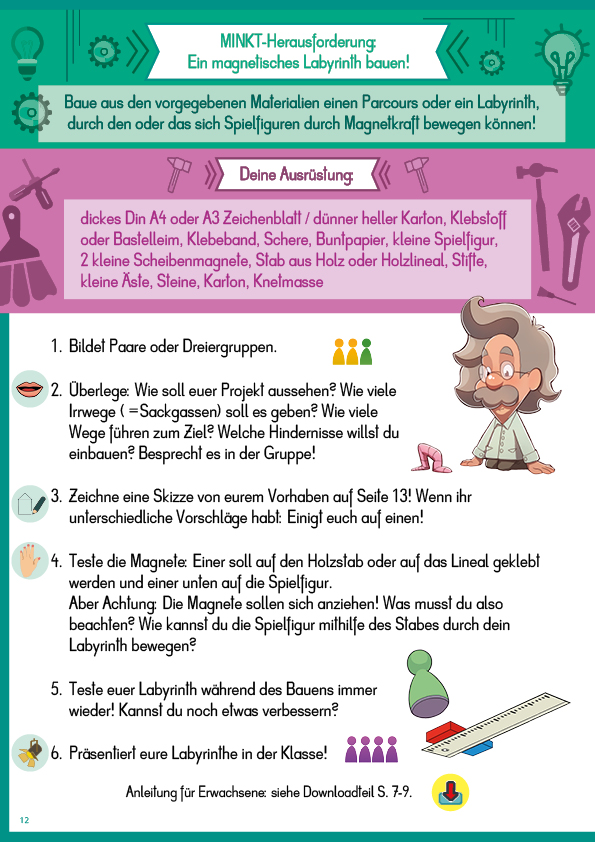 MINKT-Herausforderung:
Ein magnetisches Labyrinth bauen!

Baue aus den vorgegebenen Materialien einen Parcours oder ein Labyrinth, durch den oder das sich Spielfiguren durch Magnetkraft bewegen können!

Deine Ausrüstung:

dickes Din A4 oder A3 Zeichenblatt / dünner heller Karton, Klebstoff oder Bastelleim, Klebeband, Schere, Buntpapier, kleine Spielfigur, 2 kleine Scheibenmagnete, Stab aus Holz oder Holzlineal, Stifte, kleine Äste, Steine, Karton, Knetmasse

1. Bildet Paare oder Dreiergruppen.

2. Überlege: Wie soll euer Projekt aussehen? Wie viele Irrwege ( =Sackgassen) soll es geben? Wie viele Wege führen zum Ziel? Welche Hindernisse willst du einbauen? Besprecht es in der Gruppe!

3. Zeichne eine Skizze von eurem Vorhaben auf Seite 13! Wenn ihr unterschiedliche Vorschläge habt: Einigt euch auf einen!

4. Teste die Magnete: Einer soll auf den Holzstab oder auf das Lineal geklebt werden und einer unten auf die Spielfigur.
Aber Achtung: Die Magnete sollen sich anziehen! Was musst du also beachten? Wie kannst du die Spielfigur mithilfe des Stabes durch dein Labyrinth bewegen?

5. Teste euer Labyrinth während des Bauens immer wieder! Kannst du noch etwas verbessern?

6. Präsentiert eure Labyrinthe in der Klasse!

Anleitung für Erwachsene: siehe Downloadteil S. 7-9.

12